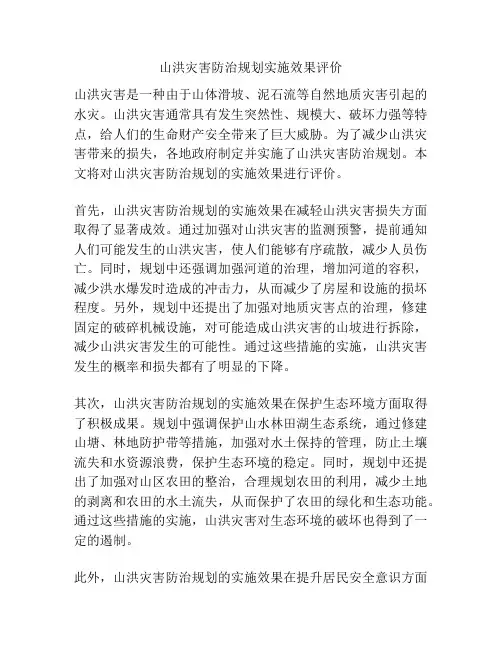 山洪灾害防治规划实施效果评价

山洪灾害是一种由于山体滑坡、泥石流等自然地质灾害引起的水灾。山洪灾害通常具有发生突然性、规模大、破坏力强等特点，给人们的生命财产安全带来了巨大威胁。为了减少山洪灾害带来的损失，各地政府制定并实施了山洪灾害防治规划。本文将对山洪灾害防治规划的实施效果进行评价。

首先，山洪灾害防治规划的实施效果在减轻山洪灾害损失方面取得了显著成效。通过加强对山洪灾害的监测预警，提前通知人们可能发生的山洪灾害，使人们能够有序疏散，减少人员伤亡。同时，规划中还强调加强河道的治理，增加河道的容积，减少洪水爆发时造成的冲击力，从而减少了房屋和设施的损坏程度。另外，规划中还提出了加强对地质灾害点的治理，修建固定的破碎机械设施，对可能造成山洪灾害的山坡进行拆除，减少山洪灾害发生的可能性。通过这些措施的实施，山洪灾害发生的概率和损失都有了明显的下降。

其次，山洪灾害防治规划的实施效果在保护生态环境方面取得了积极成果。规划中强调保护山水林田湖生态系统，通过修建山塘、林地防护带等措施，加强对水土保持的管理，防止土壤流失和水资源浪费，保护生态环境的稳定。同时，规划中还提出了加强对山区农田的整治，合理规划农田的利用，减少土地的剥离和农田的水土流失，从而保护了农田的绿化和生态功能。通过这些措施的实施，山洪灾害对生态环境的破坏也得到了一定的遏制。

此外，山洪灾害防治规划的实施效果在提升居民安全意识方面